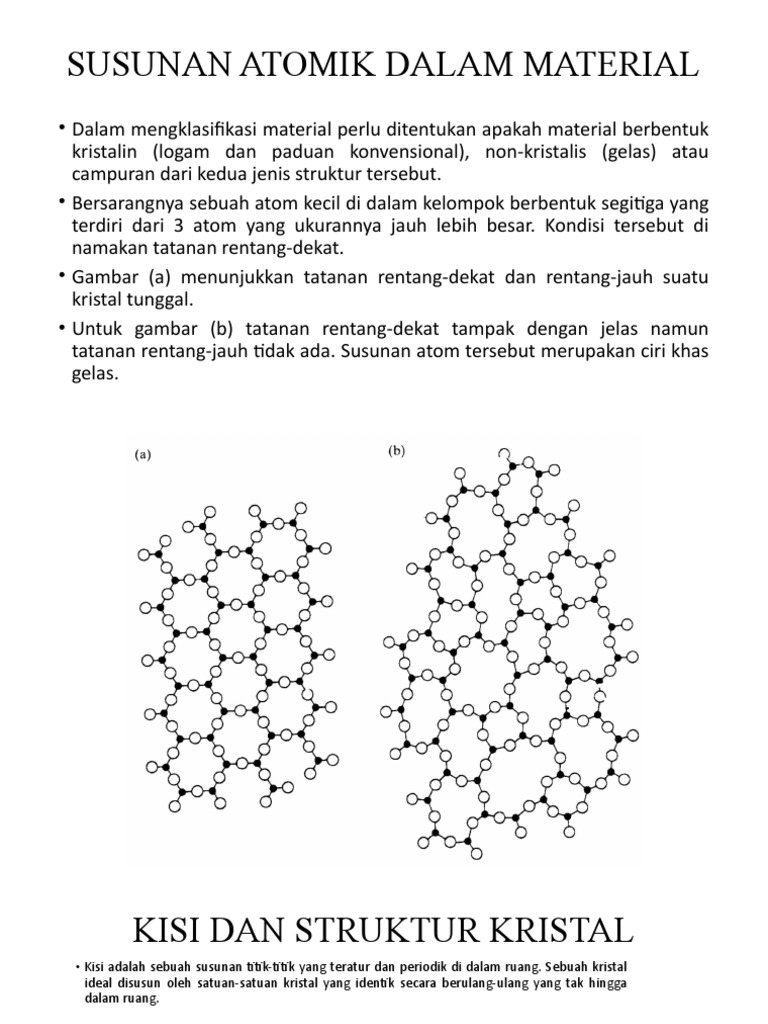 SUSUNAN ATOMIK DALAM MATERIAL

• Dalam mengklasifikasi material perlu ditentukan apakah material berbentuk kristalin (logam dan paduan konvensional), non-kristalis (gelas) atau campuran dari kedua jenis struktur tersebut.

• Bersarangnya sebuah atom kecil di dalam kelompok berbentuk segitiga yang terdiri dari 3 atom yang ukurannya jauh lebih besar. Kondisi tersebut di namakan tatanan rentang-dekat.

• Gambar (a) menunjukkan tatanan rentang-dekat dan rentang-jauh suatu kristal tunggal.

• Untuk gambar (b) tatanan rentang-dekat tampak dengan jelas namun tatanan rentang-jauh tidak ada. Susunan atom tersebut merupakan ciri khas gelas.

(a)

(b)

KISI DAN STRUKTUR KRISTAL

• Kisi adalah sebuah susunan titik-titik yang teratur dan periodik di dalam ruang. Sebuah kristal ideal disusun oleh satuan-satuan kristal yang identik secara berulang-ulang yang tak hingga dalam ruang.